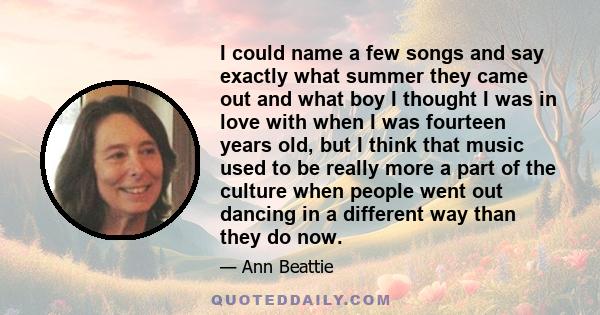 I could name a few songs and say exactly what summer they came out and what boy I thought I was in love with when I was fourteen years old, but I think that music used to be really more a part of the culture when people went out dancing in a different way than they do now.

— Ann Beattie

QUOTEDDAILY.COM